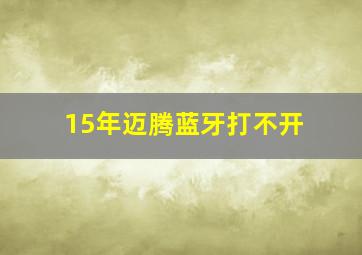 15年迈腾蓝牙打不开